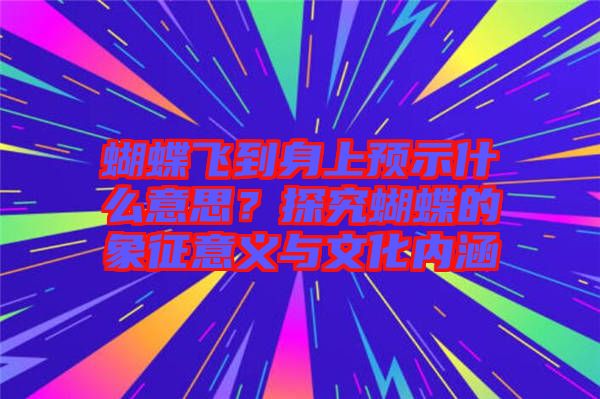 蝴蝶飞到身上预示什么意思？探究蝴蝶的象征意义与文化内涵